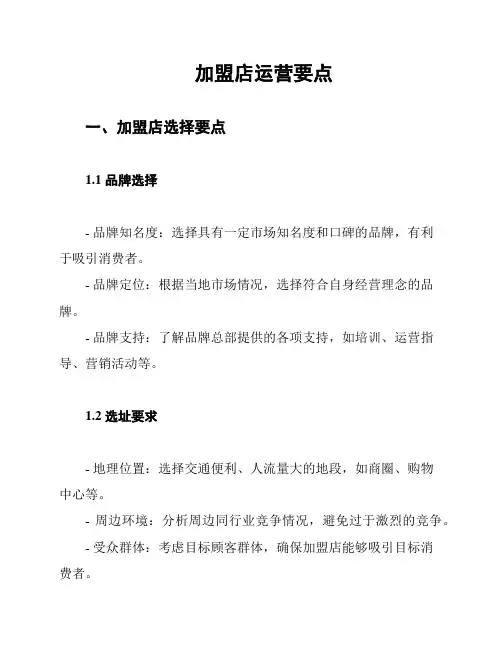 加盟店运营要点

一、加盟店选择要点

1.1 品牌选择

- 品牌知名度：选择具有一定市场知名度和口碑的品牌，有利于吸引消费者。

- 品牌定位：根据当地市场情况，选择符合自身经营理念的品牌。

- 品牌支持：了解品牌总部提供的各项支持，如培训、运营指导、营销活动等。

1.2 选址要求

- 地理位置：选择交通便利、人流量大的地段，如商圈、购物中心等。

- 周边环境：分析周边同行业竞争情况，避免过于激烈的竞争。

- 受众群体：考虑目标顾客群体，确保加盟店能够吸引目标消费者。